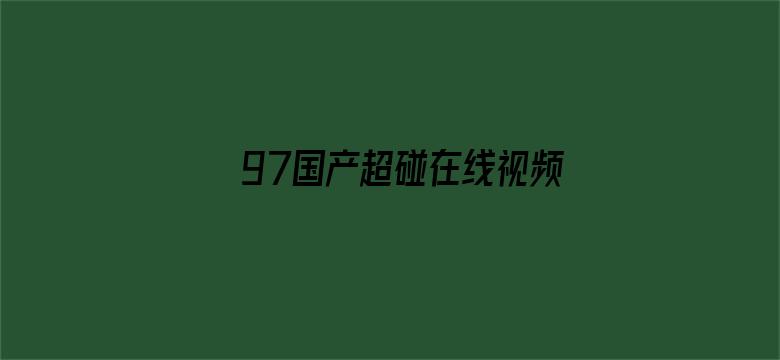 97国产超碰在线视频